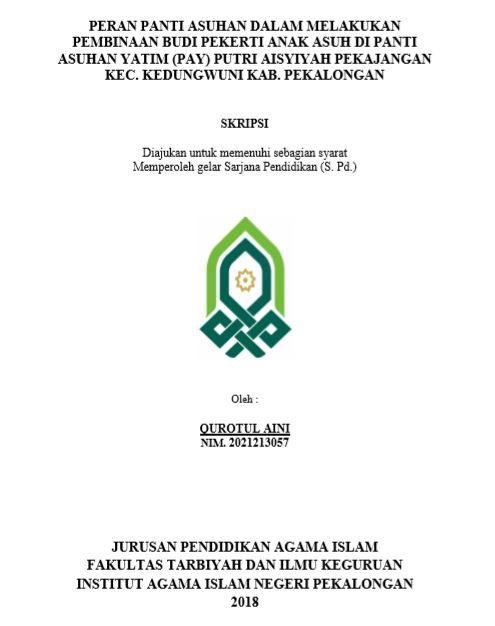 PERAN PANTI ASUHAN DALAM MELAKUKAN PEMBINAAN BUDI PEKERTI ANAK ASUH DI PANTI ASUHAN YATIM (PAY) PUTRI AISYIYAH PEKAJANGAN KEC. KEDUNGWUNI KAB. PEKALONGAN

SKRIPSI

Diajukan untuk memenuhi sebagian syarat
Memperoleh gelar Sarjana Pendidikan (S. Pd.)

Oleh :

QUROTUL AINI
NIM. 2021213057

JURUSAN PENDIDIKAN AGAMA ISLAM
FAKULTAS TARBIYAH DAN ILMU KEGURUAN
INSTITUT AGAMA ISLAM NEGERI PEKALONGAN
2018